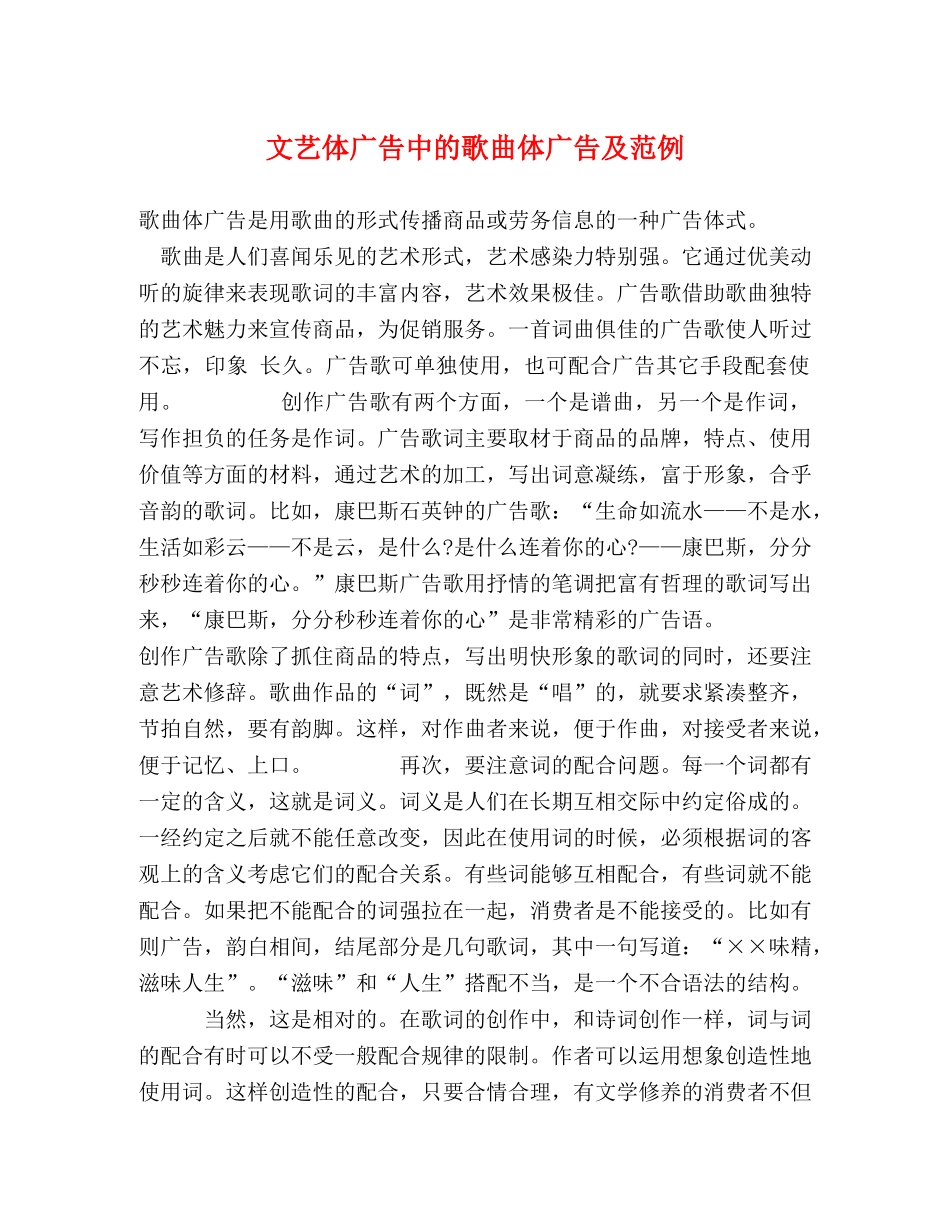 文艺体广告中的歌曲体广告及范例

歌曲体广告是用歌曲的形式传播商品或劳务信息的一种广告体式。

歌曲是人们喜闻乐见的艺术形式，艺术感染力特别强。它通过优美动听的旋律来表现歌词的丰富内容，艺术效果极佳。广告歌借助歌曲独特的艺术魅力来宣传商品，为促销服务。一首词曲俱佳的广告歌使人听过不忘，印象 长久。广告歌可单独使用，也可配合广告其它手段配套使用。 创作广告歌有两个方面，一个是谱曲，另一个是作词，写作担负的任务是作词。广告歌词主要取材于商品的品牌，特点、使用价值等方面的材料，通过艺术的加工，写出词意凝练，富于形象，合乎音韵的歌词。比如，康巴斯石英钟的广告歌：“生命如流水——不是水，生活如彩云——不是云，是什么?是什么连着你的心?——康巴斯，分分秒秒连着你的心。”康巴斯广告歌用抒情的笔调把富有哲理的歌词写出来，“康巴斯，分分秒秒连着你的心”是非常精彩的广告语。

创作广告歌除了抓住商品的特点，写出明快形象的歌词的同时，还要注意艺术修辞。歌曲作品的“词”，既然是“唱”的，就要求紧凑整齐，节拍自然，要有韵脚。这样，对作曲者来说，便于作曲，对接受者来说，便于记忆、上口。 再次，要注意词的配合问题。每一个词都有一定的含义，这就是词义。词义是人们在长期互相交际中约定俗成的。一经约定之后就不能任意改变，因此在使用词的时候，必须根据词的客观上的含义考虑它们的配合关系。有些词能够互相配合，有些词就不能配合。如果把不能配合的词强拉在一起，消费者是不能接受的。比如有则广告，韵白相间，结尾部分是几句歌词，其中一句写道：“××味精，滋味人生”。“滋味”和“人生”搭配不当，是一个不合语法的结构。

当然，这是相对的。在歌词的创作中，和诗词创作一样，词与词的配合有时可以不受一般配合规律的限制。作者可以运用想象创造性地使用词。这样创造性的配合，只要合情合理，有文学修养的消费者不但